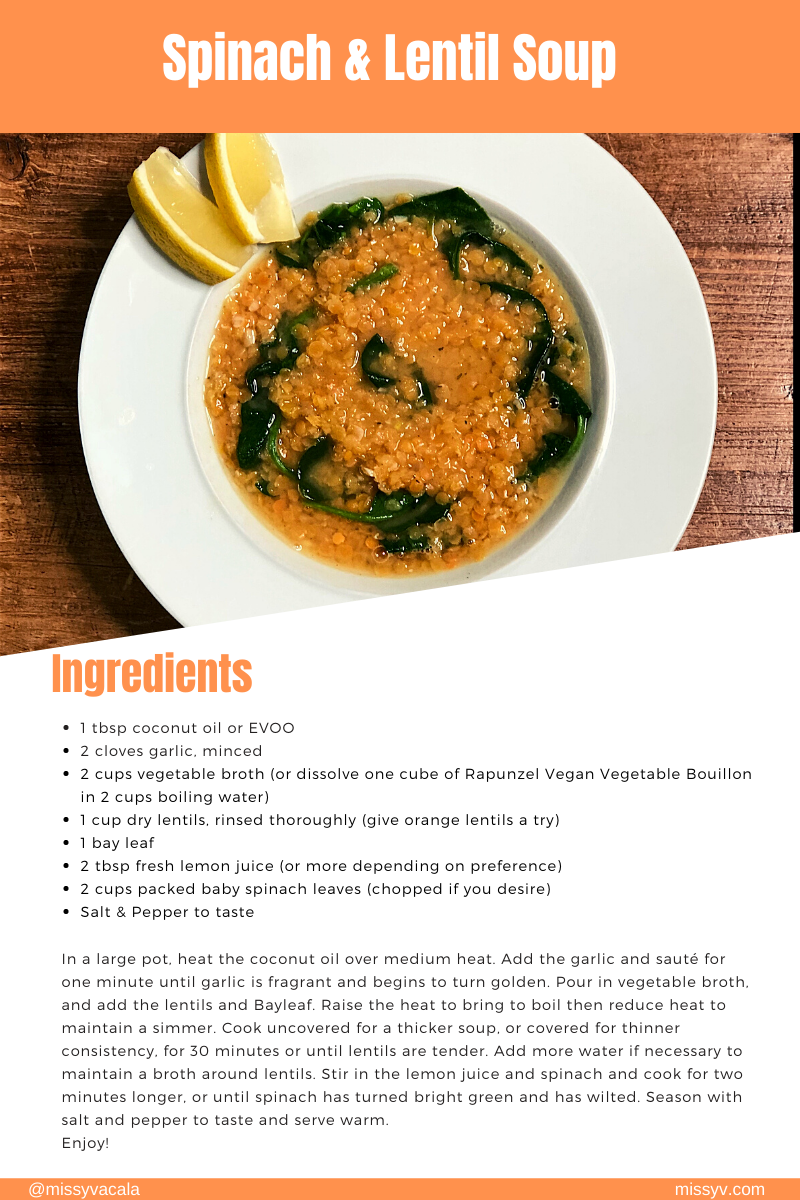 Spinach & Lentil Soup

Ingredients

• 1 tbsp coconut oil or EVOO
• 2 cloves garlic, minced
• 2 cups vegetable broth (or dissolve one cube of Rapunzel Vegan Vegetable Bouillon in 2 cups boiling water)
• 1 cup dry lentils, rinsed thoroughly (give orange lentils a try)
• 1 bay leaf
• 2 tbsp fresh lemon juice (or more depending on preference)
• 2 cups packed baby spinach leaves (chopped if you desire)
• Salt & Pepper to taste

In a large pot, heat the coconut oil over medium heat. Add the garlic and sauté for one minute until garlic is fragrant and begins to turn golden. Pour in vegetable broth, and add the lentils and Bayleaf. Raise the heat to bring to boil then reduce heat to maintain a simmer. Cook uncovered for a thicker soup, or covered for thinner consistency, for 30 minutes or until lentils are tender. Add more water if necessary to maintain a broth around lentils. Stir in the lemon juice and spinach and cook for two minutes longer, or until spinach has turned bright green and has wilted. Season with salt and pepper to taste and serve warm.
Enjoy!

@missyvacala

missyv.com